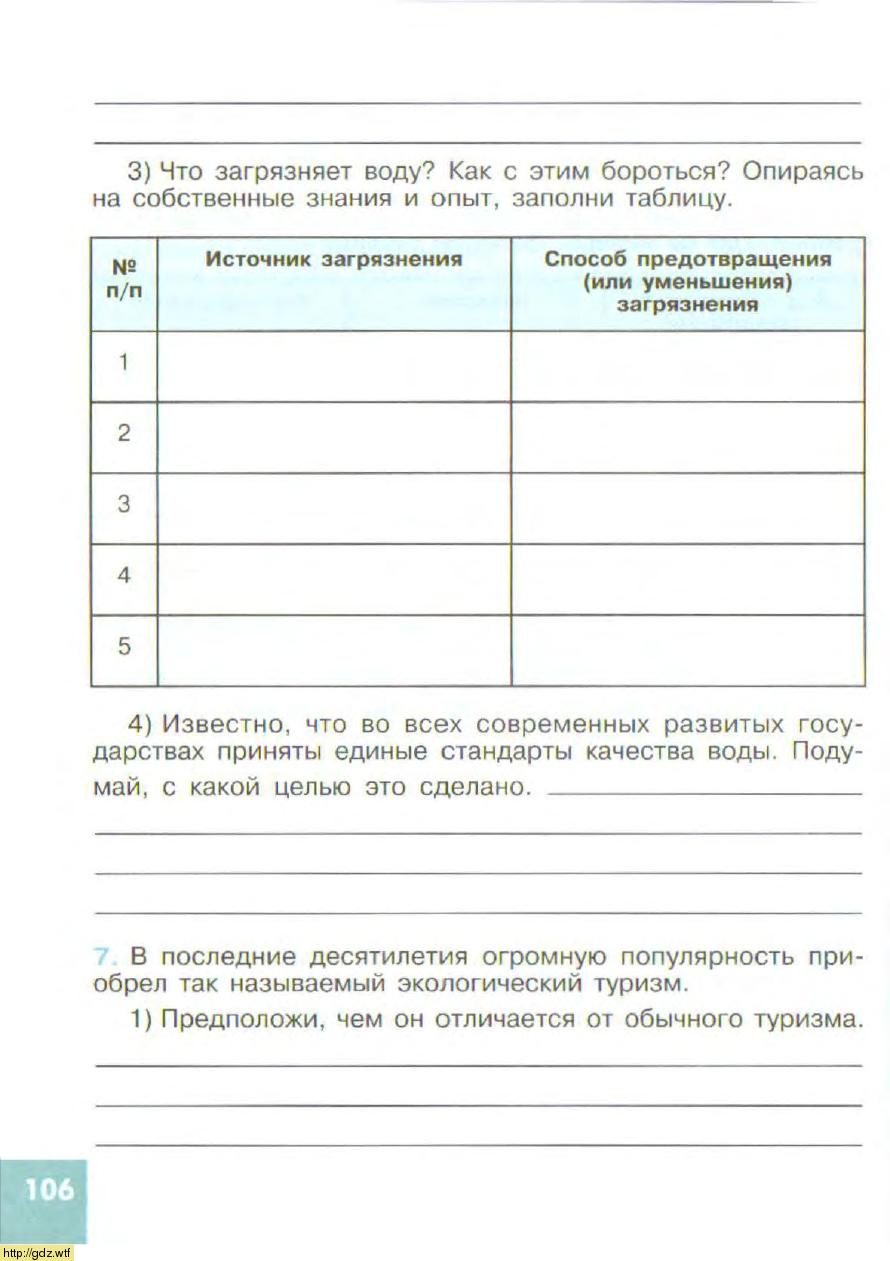 3) Что загрязняет воду? Как с этим бороться? Опираясь на собственные знания и опыт, заполни таблицу.

| № п/п | Источник загрязнения | Способ предотвращения (или уменьшения) загрязнения |
|---|---|---|
| 1 | | |
| 2 | | |
| 3 | | |
| 4 | | |
| 5 | | |

4) Известно, что во всех современных развитых государствах приняты единые стандарты качества воды. Подумай, с какой целью это сделано.

7. В последние десятилетия огромную популярность приобрел так называемый экологический туризм.

1) Предположи, чем он отличается от обычного туризма.

106

http://gdz.wtf